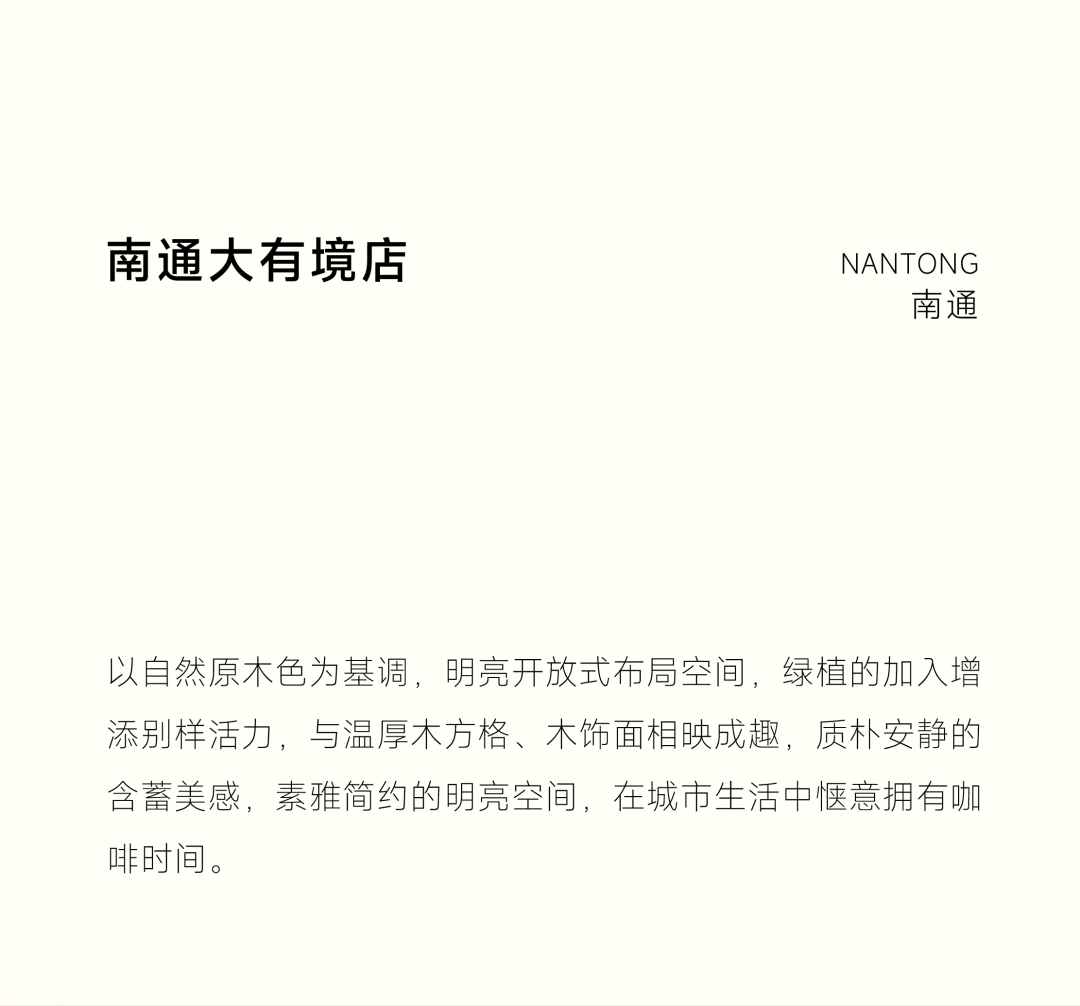 南通大有境店

NANTONG
南通

以自然原木色为基调，明亮开放式布局空间，绿植的加入增添别样活力，与温厚木方格、木饰面相映成趣，质朴安静的含蓄美感，素雅简约的明亮空间，在城市生活中惬意拥有咖啡时间。